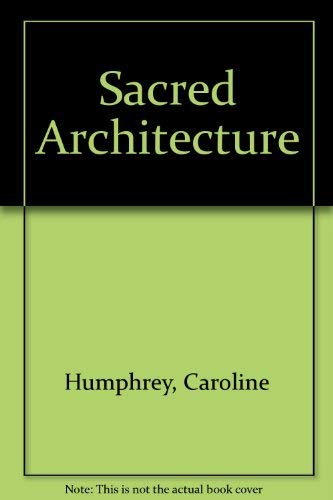 Sacred Architecture

Humphrey, Caroline

Note: This is not the actual book cover